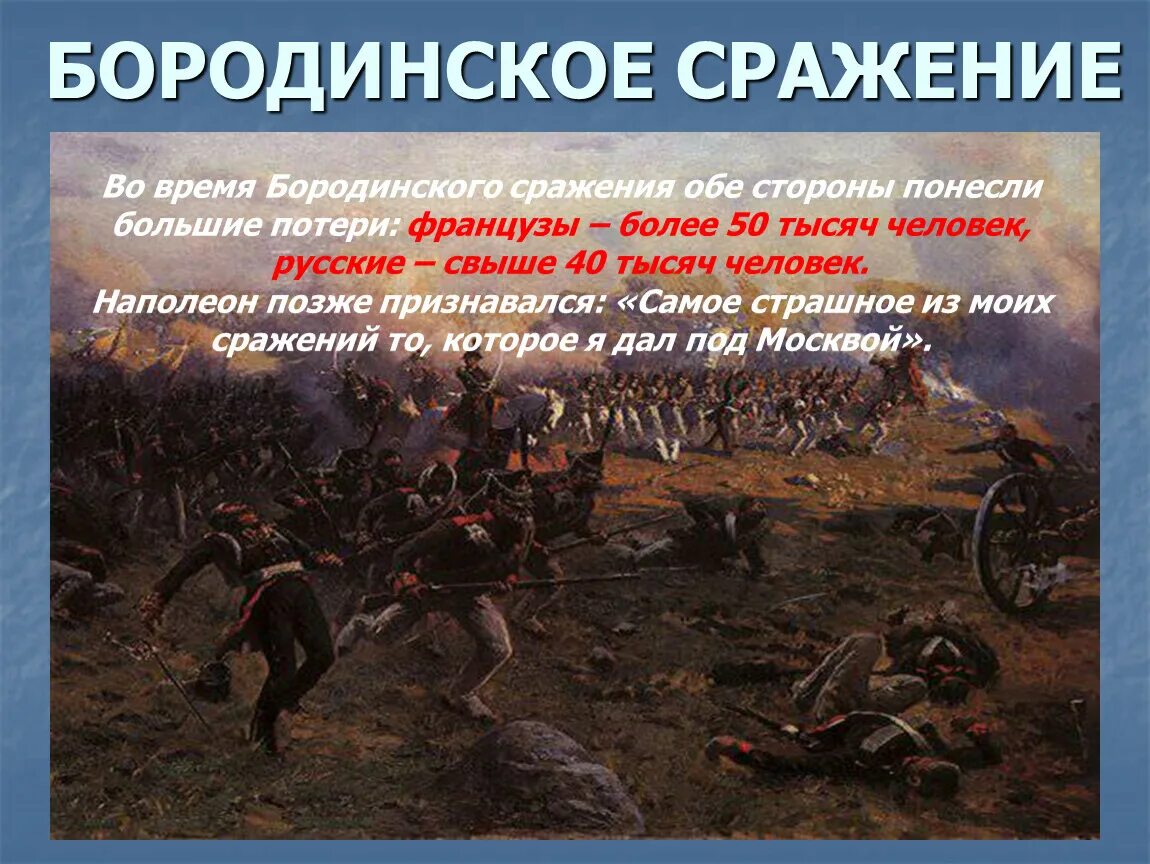 БОРОДИНСКОЕ СРАЖЕНИЕ

Во время Бородинского сражения обе стороны понесли большие потери: французы – более 50 тысяч человек, русские – свыше 40 тысяч человек.
Наполеон позже признавался: «Самое страшное из моих сражений то, которое я дал под Москвой».